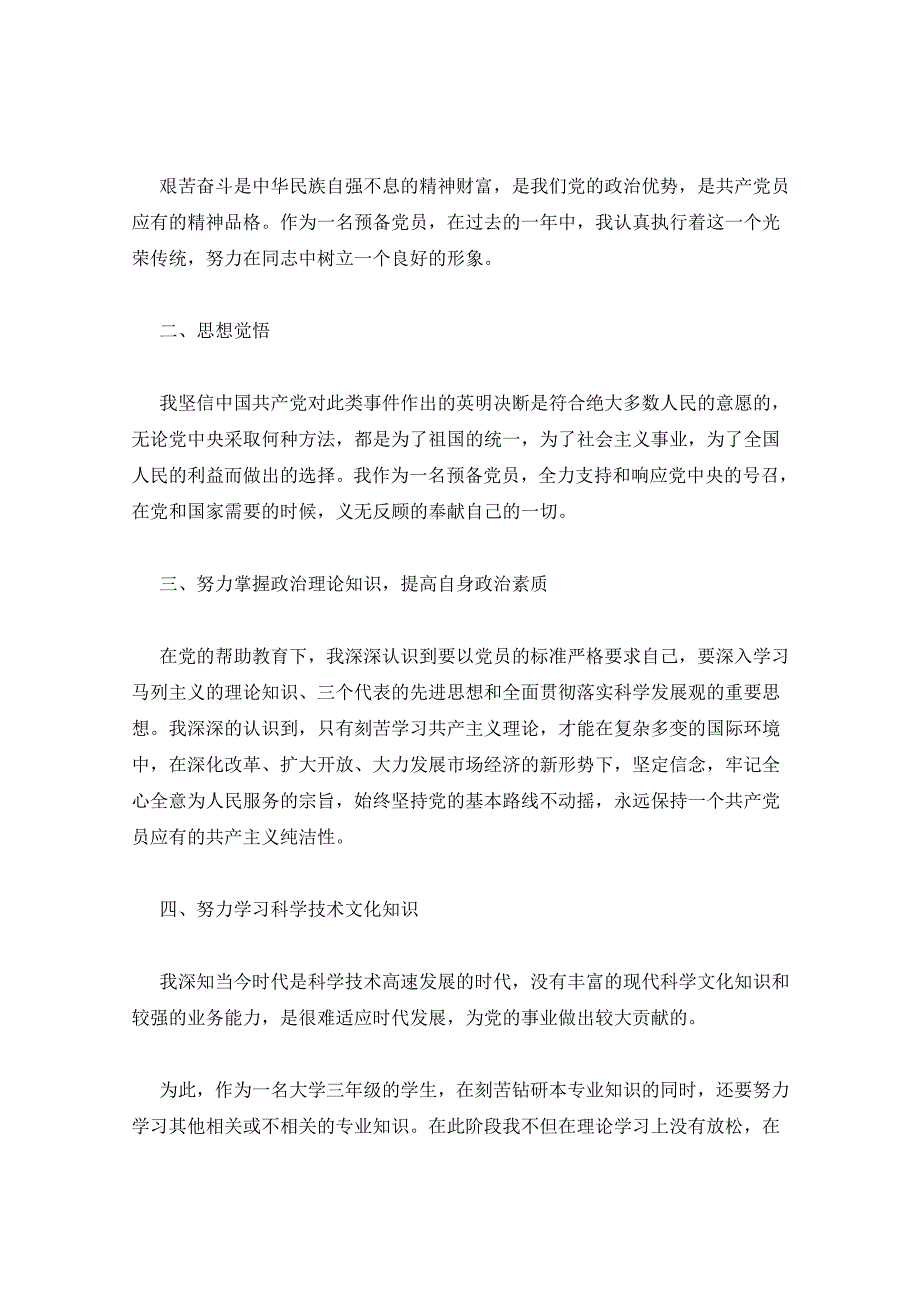 艰苦奋斗是中华民族自强不息的精神财富，是我们党的政治优势，是共产党员应有的精神品格。作为一名预备党员，在过去的一年中，我认真执行着这一个光荣传统，努力在同志中树立一个良好的形象。

二、思想觉悟

我坚信中国共产党对此类事件作出的英明决断是符合绝大多数人民的意愿的，无论党中央采取何种方法，都是为了祖国的统一，为了社会主义事业，为了全国人民的利益而做出的选择。我作为一名预备党员，全力支持和响应党中央的号召，在党和国家需要的时候，义无反顾的奉献自己的一切。

三、努力掌握政治理论知识，提高自身政治素质

在党的帮助教育下，我深深认识到要以党员的标准严格要求自己，要深入学习马列主义的理论知识、三个代表的先进思想和全面贯彻落实科学发展观的重要思想。我深深的认识到，只有刻苦学习共产主义理论，才能在复杂多变的国际环境中，在深化改革、扩大开放、大力发展市场经济的新形势下，坚定信念，牢记全心全意为人民服务的宗旨，始终坚持党的基本路线不动摇，永远保持一个共产党员应有的共产主义纯洁性。

四、努力学习科学技术文化知识

我深知当今时代是科学技术高速发展的时代，没有丰富的现代科学文化知识和较强的业务能力，是很难适应时代发展，为党的事业做出较大贡献的。

为此，作为一名大学三年级的学生，在刻苦钻研本专业知识的同时，还要努力学习其他相关或不相关的专业知识。在此阶段我不但在理论学习上没有放松，在